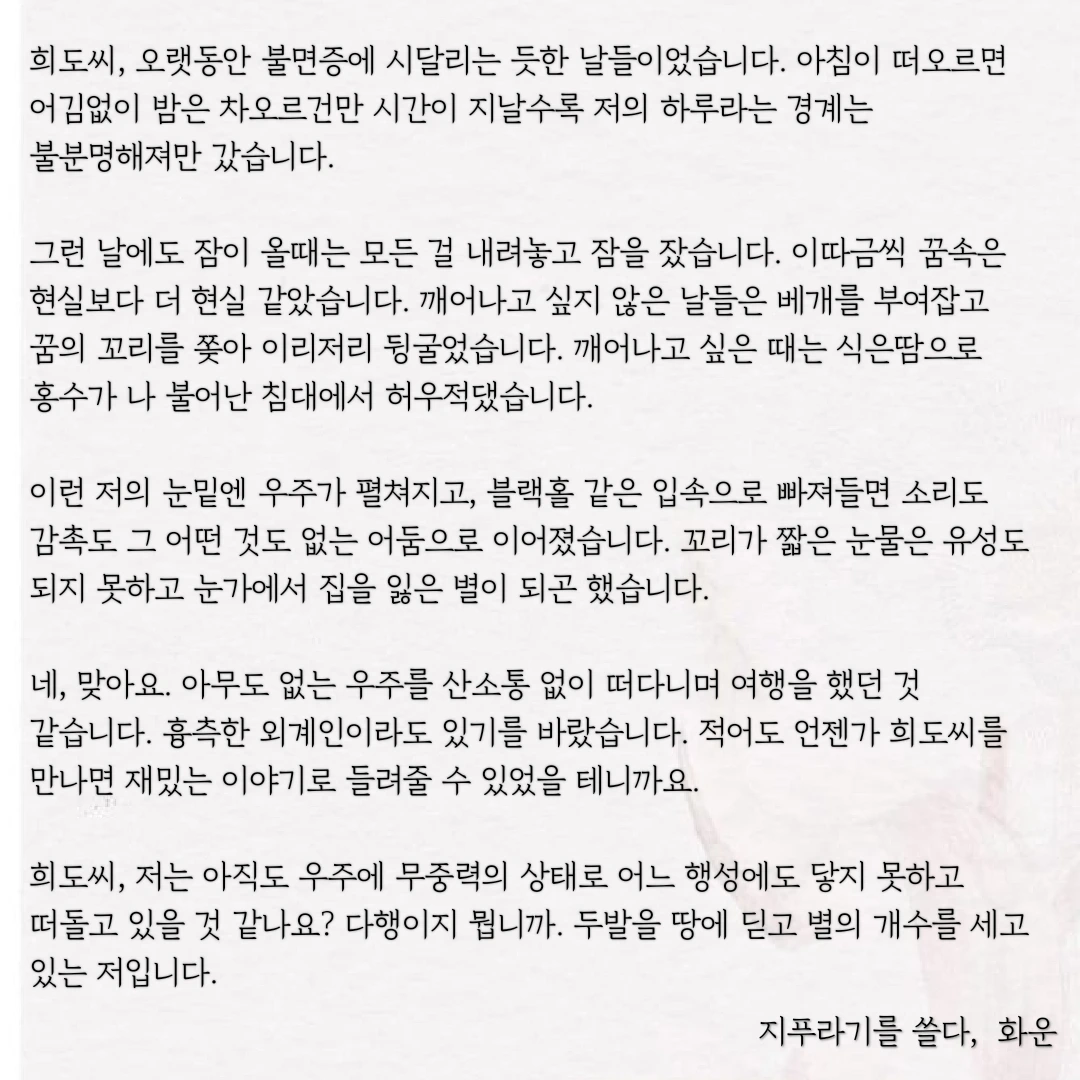 희도씨, 오랫동안 불면증에 시달리는 듯한 날들이었습니다. 아침이 떠오르면 어김없이 밤은 차오르건만 시간이 지날수록 저의 하루라는 경계는 불분명해져만 갔습니다.

그런 날에도 잠이 올때는 모든 걸 내려놓고 잠을 잤습니다. 이따금씩 꿈속은 현실보다 더 현실 같았습니다. 깨어나고 싶지 않은 날들은 베개를 부여잡고 꿈의 꼬리를 쫓아 이리저리 뒹굴었습니다. 깨어나고 싶은 때는 식은땀으로 홍수가 나 불어난 침대에서 허우적댔습니다.

이런 저의 눈밑엔 우주가 펼쳐지고, 블랙홀 같은 입속으로 빠져들면 소리도 감촉도 그 어떤 것도 없는 어둠으로 이어졌습니다. 꼬리가 짧은 눈물은 유성도 되지 못하고 눈가에서 집을 잃은 별이 되곤 했습니다.

네, 맞아요. 아무도 없는 우주를 산소통 없이 떠다니며 여행을 했던 것 같습니다. 흉측한 외계인이라도 있기를 바랐습니다. 적어도 언젠가 희도씨를 만나면 재밌는 이야기로 들려줄 수 있었을 테니까요.

희도씨, 저는 아직도 우주에 무중력의 상태로 어느 행성에도 닿지 못하고 떠돌고 있을 것 같나요? 다행이지 뭡니까. 두발을 땅에 딛고 별의 개수를 세고 있는 저입니다.

지푸라기를 쓸다, 화운